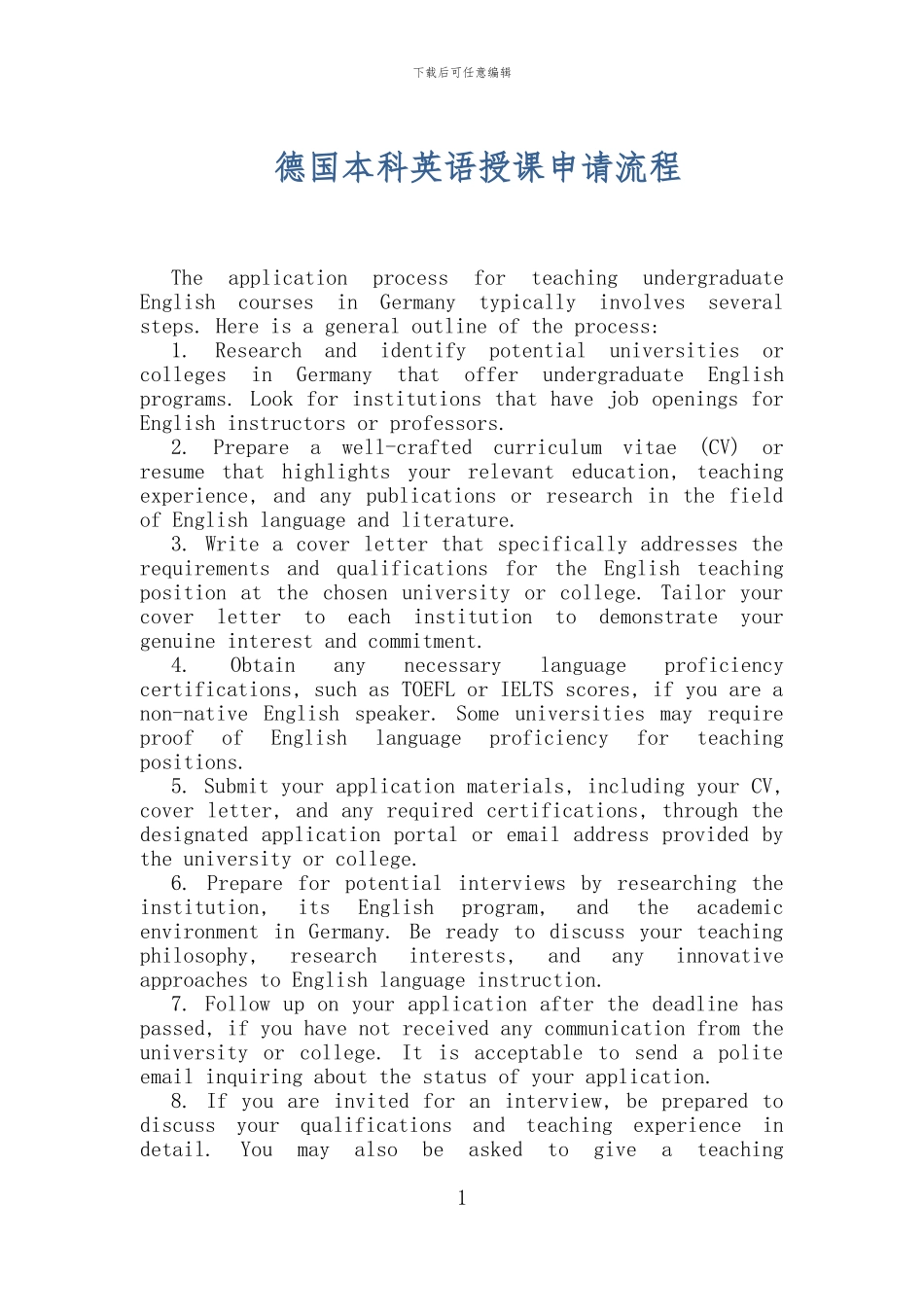 下载后可任意编辑

德国本科英语授课申请流程

The application process for teaching undergraduate English courses in Germany typically involves several steps. Here is a general outline of the process:

1. Research and identify potential universities or colleges in Germany that offer undergraduate English programs. Look for institutions that have job openings for English instructors or professors.

2. Prepare a well-crafted curriculum vitae (CV) or resume that highlights your relevant education, teaching experience, and any publications or research in the field of English language and literature.

3. Write a cover letter that specifically addresses the requirements and qualifications for the English teaching position at the chosen university or college. Tailor your cover letter to each institution to demonstrate your genuine interest and commitment.

4. Obtain any necessary language proficiency certifications, such as TOEFL or IELTS scores, if you are a non-native English speaker. Some universities may require proof of English language proficiency for teaching positions.

5. Submit your application materials, including your CV, cover letter, and any required certifications, through the designated application portal or email address provided by the university or college.

6. Prepare for potential interviews by researching the institution, its English program, and the academic environment in Germany. Be ready to discuss your teaching philosophy, research interests, and any innovative approaches to English language instruction.

7. Follow up on your application after the deadline has passed, if you have not received any communication from the university or college. It is acceptable to send a polite email inquiring about the status of your application.

8. If you are invited for an interview, be prepared to discuss your qualifications and teaching experience in detail. You may also be asked to give a teaching

1